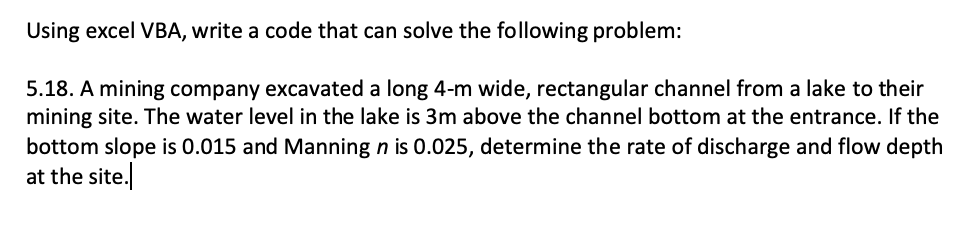 Using excel VBA, write a code that can solve the following problem:

5.18. A mining company excavated a long 4-m wide, rectangular channel from a lake to their mining site. The water level in the lake is 3m above the channel bottom at the entrance. If the bottom slope is 0.015 and Manning $n$ is 0.025, determine the rate of discharge and flow depth at the site.